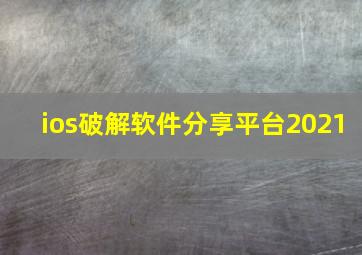 ios破解软件分享平台2021